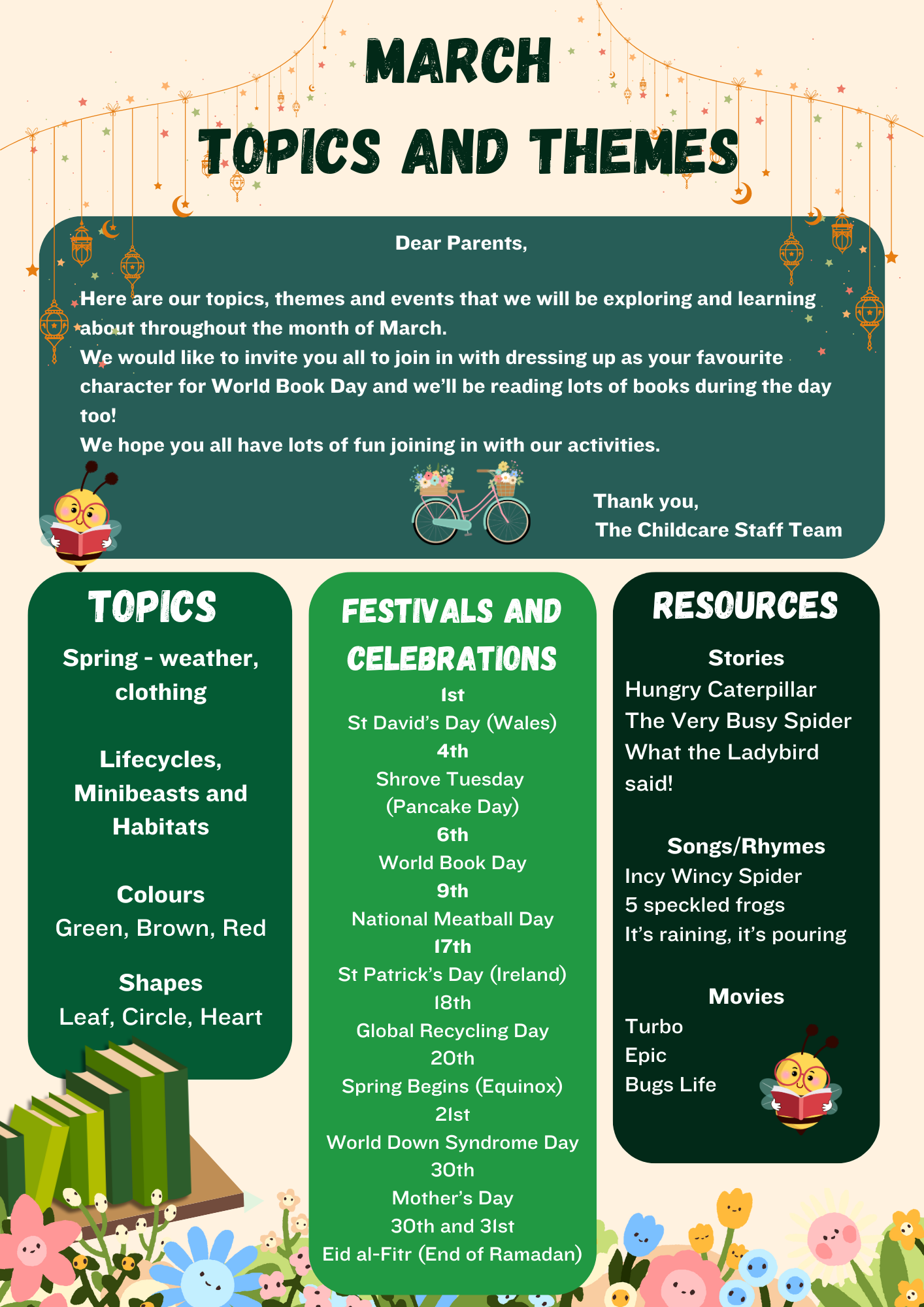 MARCH
TOPICS AND THEMES

Dear Parents,

Here are our topics, themes and events that we will be exploring and learning about throughout the month of March.
We would like to invite you all to join in with dressing up as your favourite character for World Book Day and we'll be reading lots of books during the day too!
We hope you all have lots of fun joining in with our activities.

Thank you,
The Childcare Staff Team

TOPICS

Spring - weather, clothing

Lifecycles, Minibeasts and Habitats

Colours
Green, Brown, Red

Shapes
Leaf, Circle, Heart

FESTIVALS AND CELEBRATIONS

1st
St David's Day (Wales)
4th
Shrove Tuesday (Pancake Day)
6th
World Book Day
9th
National Meatball Day
17th
St Patrick's Day (Ireland)
18th
Global Recycling Day
20th
Spring Begins (Equinox)
21st
World Down Syndrome Day
30th
Mother's Day
30th and 31st
Eid al-Fitr (End of Ramadan)

RESOURCES

Stories
Hungry Caterpillar
The Very Busy Spider
What the Ladybird said!

Songs/Rhymes
Incy Wincy Spider
5 speckled frogs
It's raining, it's pouring

Movies
Turbo
Epic
Bugs Life